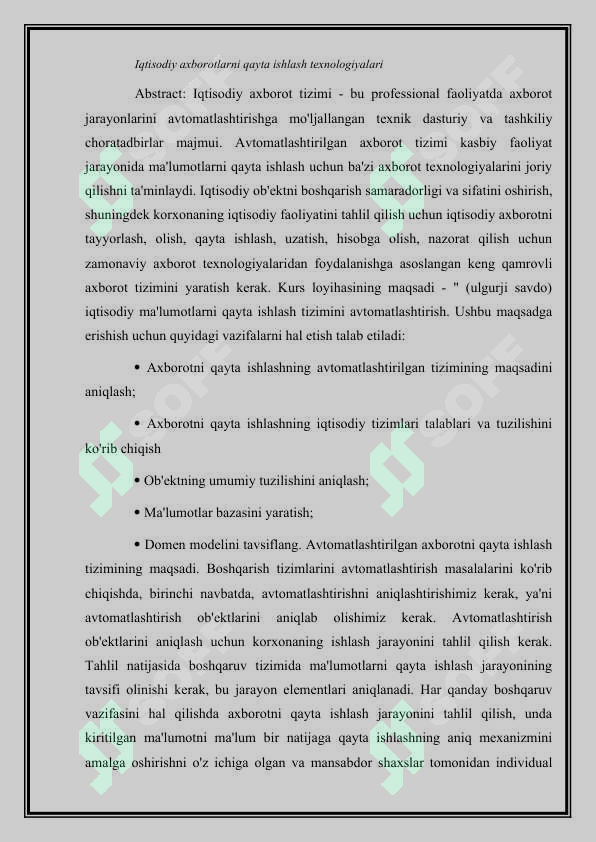 Iqtisodiy axborotlarni qayta ishlash texnologiyalari

Abstract: Iqtisodiy axborot tizimi - bu professional faoliyatda axborot jarayonlarini avtomatlashtirishga mo'ljallangan texnik dasturiy va tashkiliy choratadbirlar majmui. Avtomatlashtirilgan axborot tizimi kasbiy faoliyat jarayonida ma'lumotlarni qayta ishlash uchun ba'zi axborot texnologiyalarini joriy qilishni ta'minlaydi. Iqtisodiy ob'ektni boshqarish samaradorligi va sifatini oshirish, shuningdek korxonaning iqtisodiy faoliyatini tahlil qilish uchun iqtisodiy axborotni tayyorlash, olish, qayta ishlash, uzatish, hisobga olish, nazorat qilish uchun zamonaviy axborot texnologiyalaridan foydalanishga asoslangan keng qamrovli axborot tizimini yaratish kerak. Kurs loyihasining maqsadi - " (ulgurji savdo) iqtisodiy ma'lumotlarni qayta ishlash tizimini avtomatlashtirish. Ushbu maqsadga erishish uchun quyidagi vazifalarni hal etish talab etiladi:

• Axborotni qayta ishlashning avtomatlashtirilgan tizimining maqsadini aniqlash;

• Axborotni qayta ishlashning iqtisodiy tizimlari talablari va tuzilishini ko'rib chiqish

• Ob'ektning umumiy tuzilishini aniqlash;

• Ma'lumotlar bazasini yaratish;

• Domen modelini tavsiflang. Avtomatlashtirilgan axborotni qayta ishlash tizimining maqsadi. Boshqarish tizimlarini avtomatlashtirish masalalarini ko'rib chiqishda, birinchi navbatda, avtomatlashtirishni aniqlashtirishimiz kerak, ya'ni avtomatlashtirish ob'ektlarini aniqlab olishimiz kerak. Avtomatlashtirish ob'ektlarini aniqlash uchun korxonaning ishlash jarayonini tahlil qilish kerak. Tahlil natijasida boshqaruv tizimida ma'lumotlarni qayta ishlash jarayonining tavsifi olinishi kerak, bu jarayon elementlari aniqlanadi. Har qanday boshqaruv vazifasini hal qilishda axborotni qayta ishlash jarayonini tahlil qilish, unda kiritilgan ma'lumotni ma'lum bir natijaga qayta ishlashning aniq mexanizmini amalga oshirishni o'z ichiga olgan va mansabdor shaxslar tomonidan individual